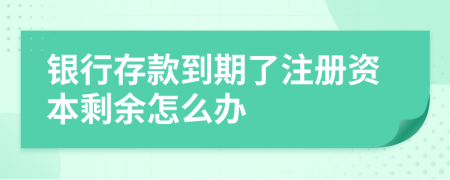 银行存款到期了注册资本剩余怎么办